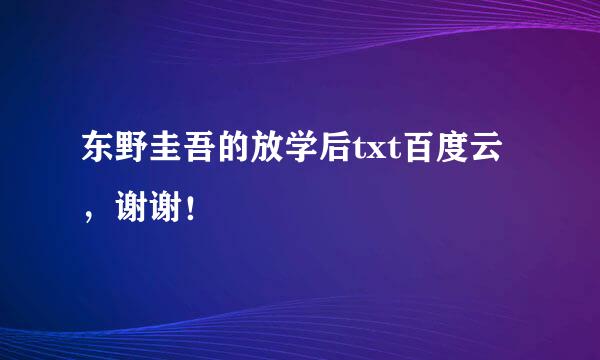 东野圭吾的放学后txt百度云，谢谢！